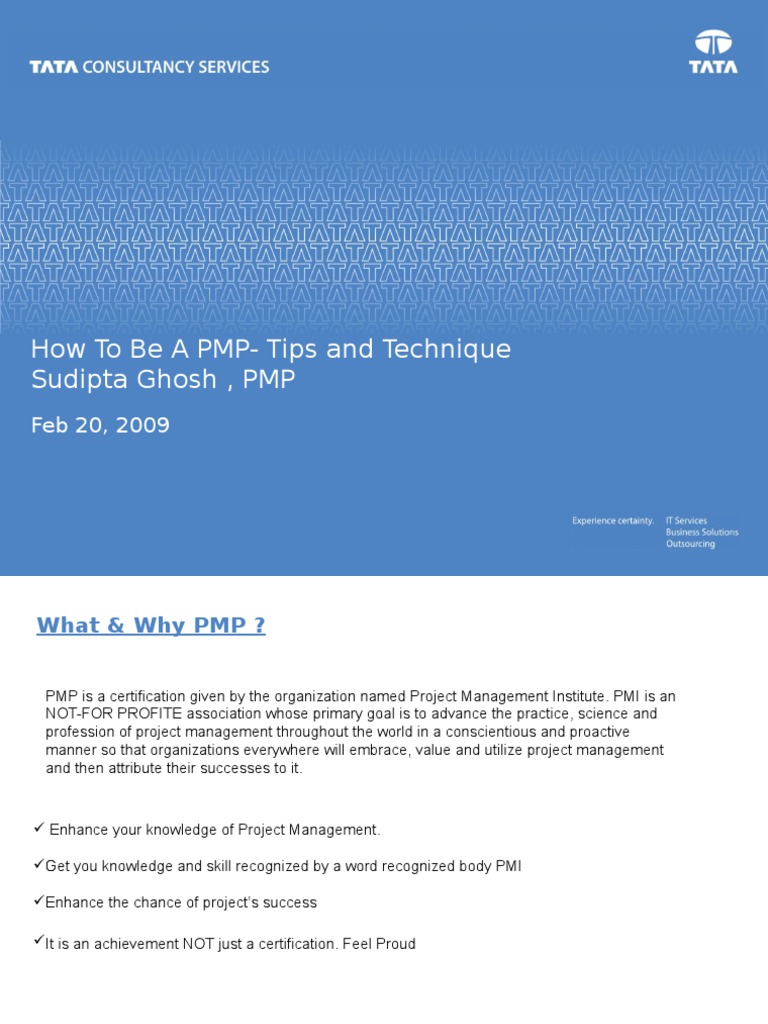 TATA CONSULTANCY SERVICES

TATA

How To Be A PMP- Tips and Technique
Sudipta Ghosh , PMP

Feb 20, 2009

Experience certainty.

IT Services
Business Solutions
Outsourcing

What & Why PMP ?

PMP is a certification given by the organization named Project Management Institute. PMI is an NOT-FOR PROFITE association whose primary goal is to advance the practice, science and profession of project management throughout the world in a conscientious and proactive manner so that organizations everywhere will embrace, value and utilize project management and then attribute their successes to it.

✓ Enhance your knowledge of Project Management.

✓Get you knowledge and skill recognized by a word recognized body PMI

✓Enhance the chance of project's success

✓It is an achievement NOT just a certification. Feel Proud